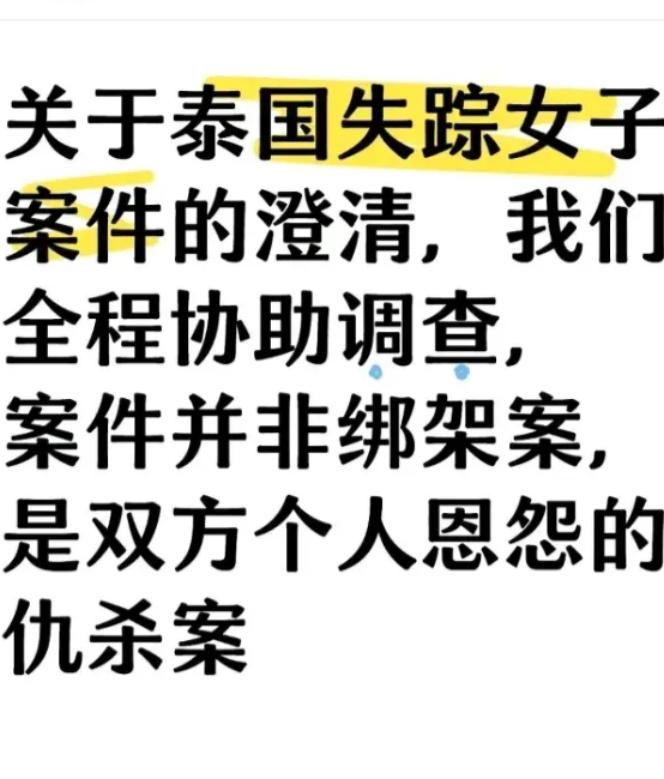 关于泰国失踪女子案件的澄清，我们全程协助调查，案件并非绑架案，是双方个人恩怨的仇杀案